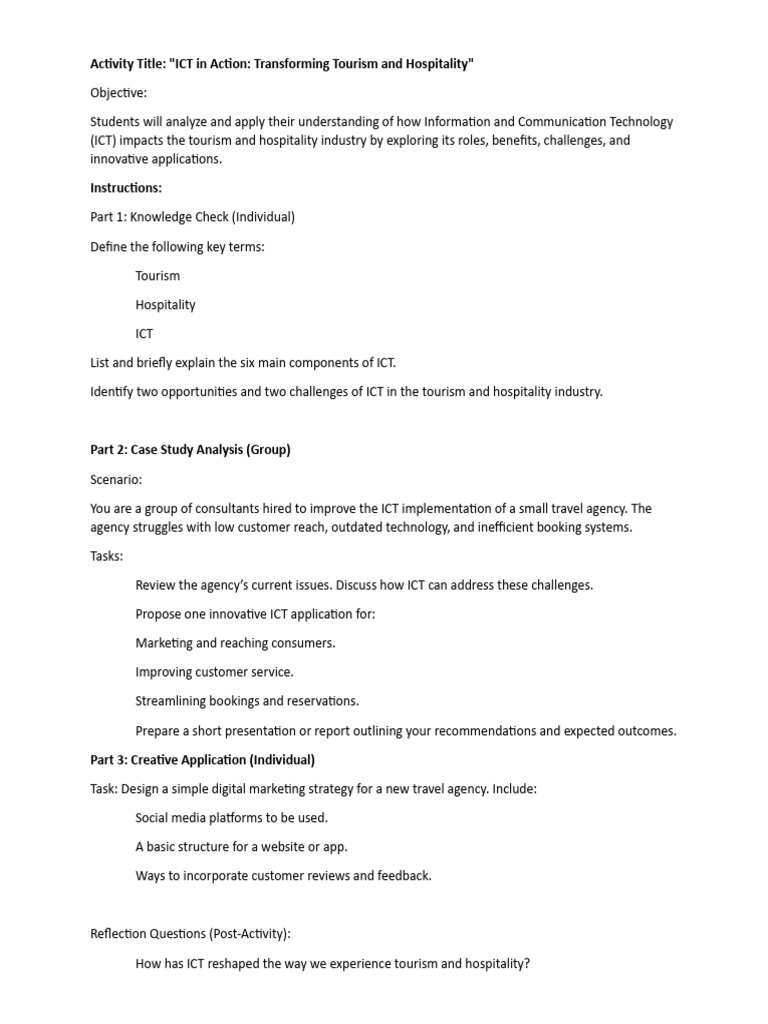 Activity Title: "ICT in Action: Transforming Tourism and Hospitality"

Objective:

Students will analyze and apply their understanding of how Information and Communication Technology (ICT) impacts the tourism and hospitality industry by exploring its roles, benefits, challenges, and innovative applications.

Instructions:

Part 1: Knowledge Check (Individual)

Define the following key terms:

Tourism

Hospitality

ICT

List and briefly explain the six main components of ICT.

Identify two opportunities and two challenges of ICT in the tourism and hospitality industry.

Part 2: Case Study Analysis (Group)

Scenario:

You are a group of consultants hired to improve the ICT implementation of a small travel agency. The agency struggles with low customer reach, outdated technology, and inefficient booking systems.

Tasks:

Review the agency's current issues. Discuss how ICT can address these challenges.

Propose one innovative ICT application for:

Marketing and reaching consumers.

Improving customer service.

Streamlining bookings and reservations.

Prepare a short presentation or report outlining your recommendations and expected outcomes.

Part 3: Creative Application (Individual)

Task: Design a simple digital marketing strategy for a new travel agency. Include:

Social media platforms to be used.

A basic structure for a website or app.

Ways to incorporate customer reviews and feedback.

Reflection Questions (Post-Activity):

How has ICT reshaped the way we experience tourism and hospitality?